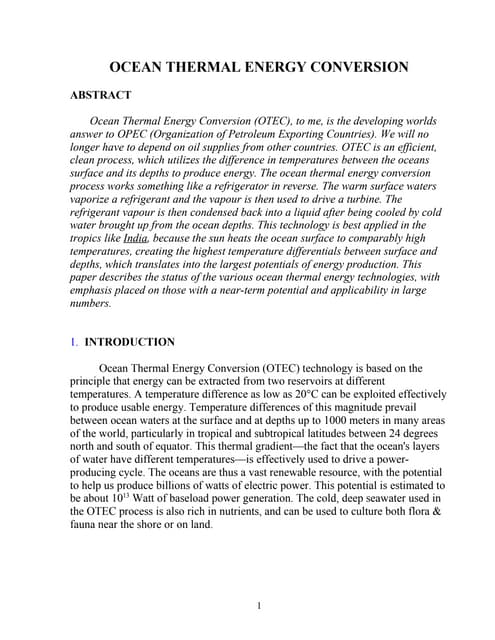 OCEAN THERMAL ENERGY CONVERSION

ABSTRACT

Ocean Thermal Energy Conversion (OTEC), to me, is the developing worlds answer to OPEC (Organization of Petroleum Exporting Countries). We will no longer have to depend on oil supplies from other countries. OTEC is an efficient, clean process, which utilizes the difference in temperatures between the oceans surface and its depths to produce energy. The ocean thermal energy conversion process works something like a refrigerator in reverse. The warm surface waters vaporize a refrigerant and the vapour is then used to drive a turbine. The refrigerant vapour is then condensed back into a liquid after being cooled by cold water brought up from the ocean depths. This technology is best applied in the tropics like India, because the sun heats the ocean surface to comparably high temperatures, creating the highest temperature differentials between surface and depths, which translates into the largest potentials of energy production. This paper describes the status of the various ocean thermal energy technologies, with emphasis placed on those with a near-term potential and applicability in large numbers.

1. INTRODUCTION

Ocean Thermal Energy Conversion (OTEC) technology is based on the principle that energy can be extracted from two reservoirs at different temperatures. A temperature difference as low as 20°C can be exploited effectively to produce usable energy. Temperature differences of this magnitude prevail between ocean waters at the surface and at depths up to 1000 meters in many areas of the world, particularly in tropical and subtropical latitudes between 24 degrees north and south of equator. This thermal gradient—the fact that the ocean's layers of water have different temperatures—is effectively used to drive a power-producing cycle. The oceans are thus a vast renewable resource, with the potential to help us produce billions of watts of electric power. This potential is estimated to be about $10^{13}$ Watt of baseload power generation. The cold, deep seawater used in the OTEC process is also rich in nutrients, and can be used to culture both flora & fauna near the shore or on land.

1